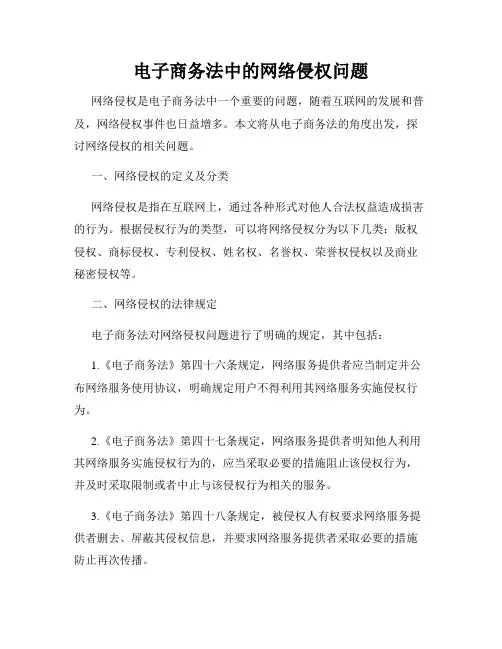 电子商务法中的网络侵权问题

网络侵权是电子商务法中一个重要的问题，随着互联网的发展和普及，网络侵权事件也日益增多。本文将从电子商务法的角度出发，探讨网络侵权的相关问题。

一、网络侵权的定义及分类

网络侵权是指在互联网上，通过各种形式对他人合法权益造成损害的行为。根据侵权行为的类型，可以将网络侵权分为以下几类：版权侵权、商标侵权、专利侵权、姓名权、名誉权、荣誉权侵权以及商业秘密侵权等。

二、网络侵权的法律规定

电子商务法对网络侵权问题进行了明确的规定，其中包括：

1.《电子商务法》第四十六条规定，网络服务提供者应当制定并公布网络服务使用协议，明确规定用户不得利用其网络服务实施侵权行为。

2.《电子商务法》第四十七条规定，网络服务提供者明知他人利用其网络服务实施侵权行为的，应当采取必要的措施阻止该侵权行为，并及时采取限制或者中止与该侵权行为相关的服务。

3.《电子商务法》第四十八条规定，被侵权人有权要求网络服务提供者删去、屏蔽其侵权信息，并要求网络服务提供者采取必要的措施防止再次传播。